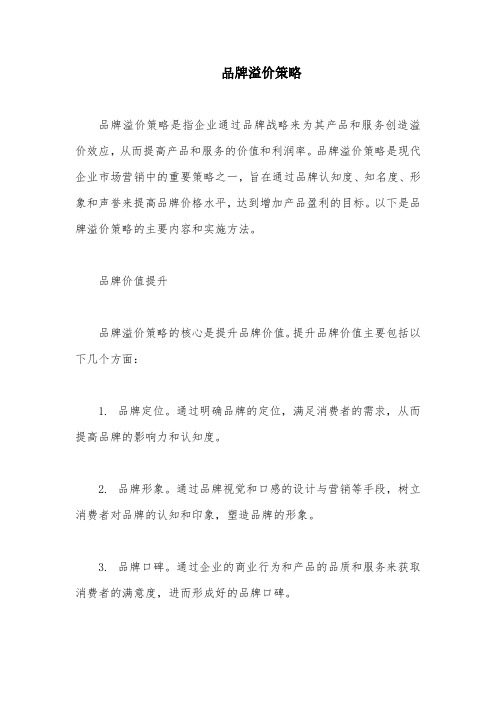 品牌溢价策略

品牌溢价策略是指企业通过品牌战略来为其产品和服务创造溢价效应，从而提高产品和服务的价值和利润率。品牌溢价策略是现代企业市场营销中的重要策略之一，旨在通过品牌认知度、知名度、形象和声誉来提高品牌价格水平，达到增加产品盈利的目标。以下是品牌溢价策略的主要内容和实施方法。

品牌价值提升

品牌溢价策略的核心是提升品牌价值。提升品牌价值主要包括以下几个方面：

1. 品牌定位。通过明确品牌的定位，满足消费者的需求，从而提高品牌的影响力和认知度。

2. 品牌形象。通过品牌视觉和口感的设计与营销等手段，树立消费者对品牌的认知和印象，塑造品牌的形象。

3. 品牌口碑。通过企业的商业行为和产品的品质和服务来获取消费者的满意度，进而形成好的品牌口碑。